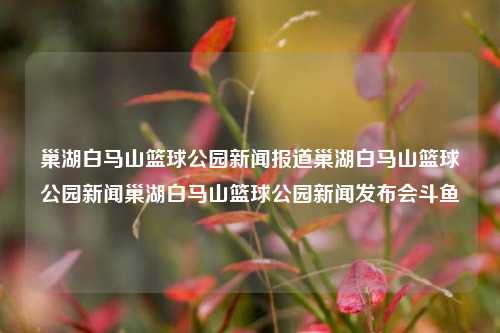 巢湖白马山篮球公园新闻报道巢湖白马山篮球公园新闻巢湖白马山篮球公园新闻发布会斗鱼